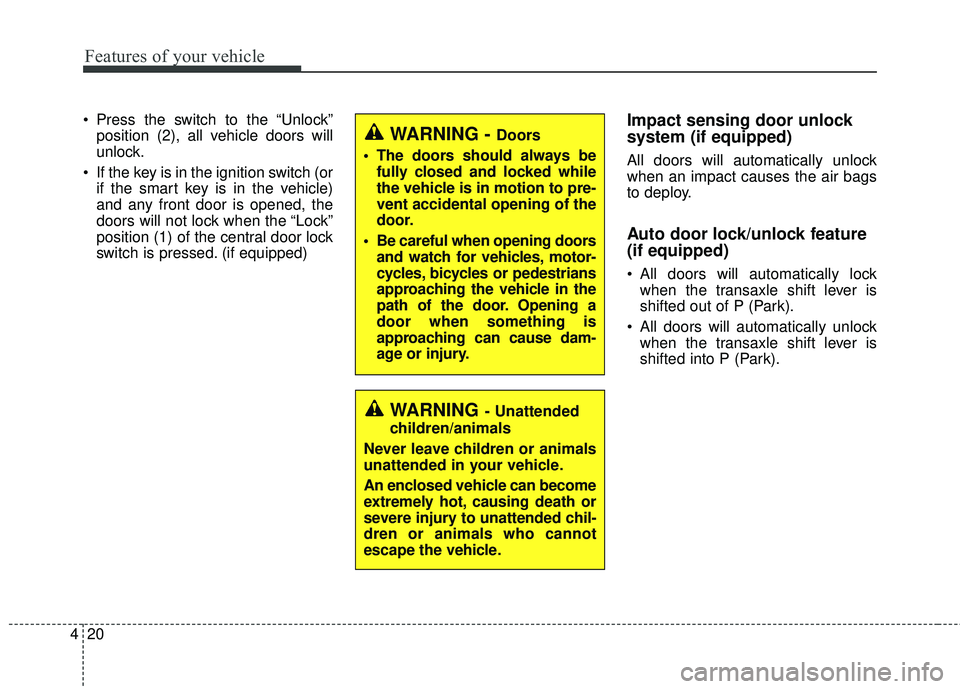 Features of your vehicle

• Press the switch to the “Unlock” position (2), all vehicle doors will unlock.

• If the key is in the ignition switch (or if the smart key is in the vehicle) and any front door is opened, the doors will not lock when the “Lock” position (1) of the central door lock switch is pressed. (if equipped)

WARNING - Doors

• The doors should always be fully closed and locked while the vehicle is in motion to prevent accidental opening of the door.

• Be careful when opening doors and watch for vehicles, motorcycles, bicycles or pedestrians approaching the vehicle in the path of the door. Opening a door when something is approaching can cause damage or injury.

WARNING - Unattended children/animals

Never leave children or animals unattended in your vehicle.

An enclosed vehicle can become extremely hot, causing death or severe injury to unattended children or animals who cannot escape the vehicle.

Impact sensing door unlock system (if equipped)

All doors will automatically unlock when an impact causes the air bags to deploy.

Auto door lock/unlock feature (if equipped)

• All doors will automatically lock when the transaxle shift lever is shifted out of P (Park).

• All doors will automatically unlock when the transaxle shift lever is shifted into P (Park).

4 20

carmanualsonline.info